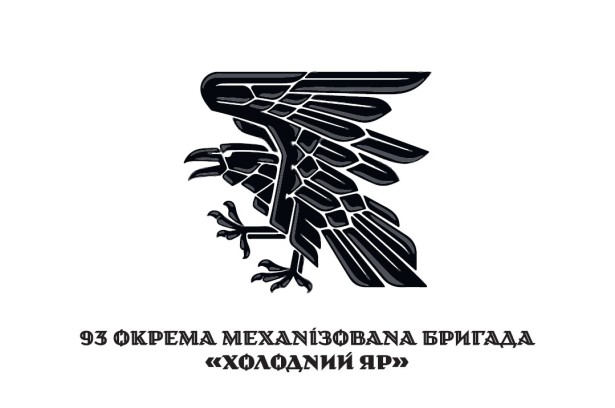 93 ОКРЕМА МЕХАНІЗОВАНА БРИГАДА
«ХОЛОДНИЙ ЯР»